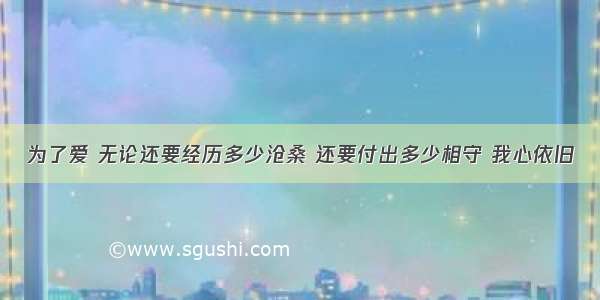 为了爱 无论还要经历多少沧桑 还要付出多少相守 我心依旧

©www.sgushi.com